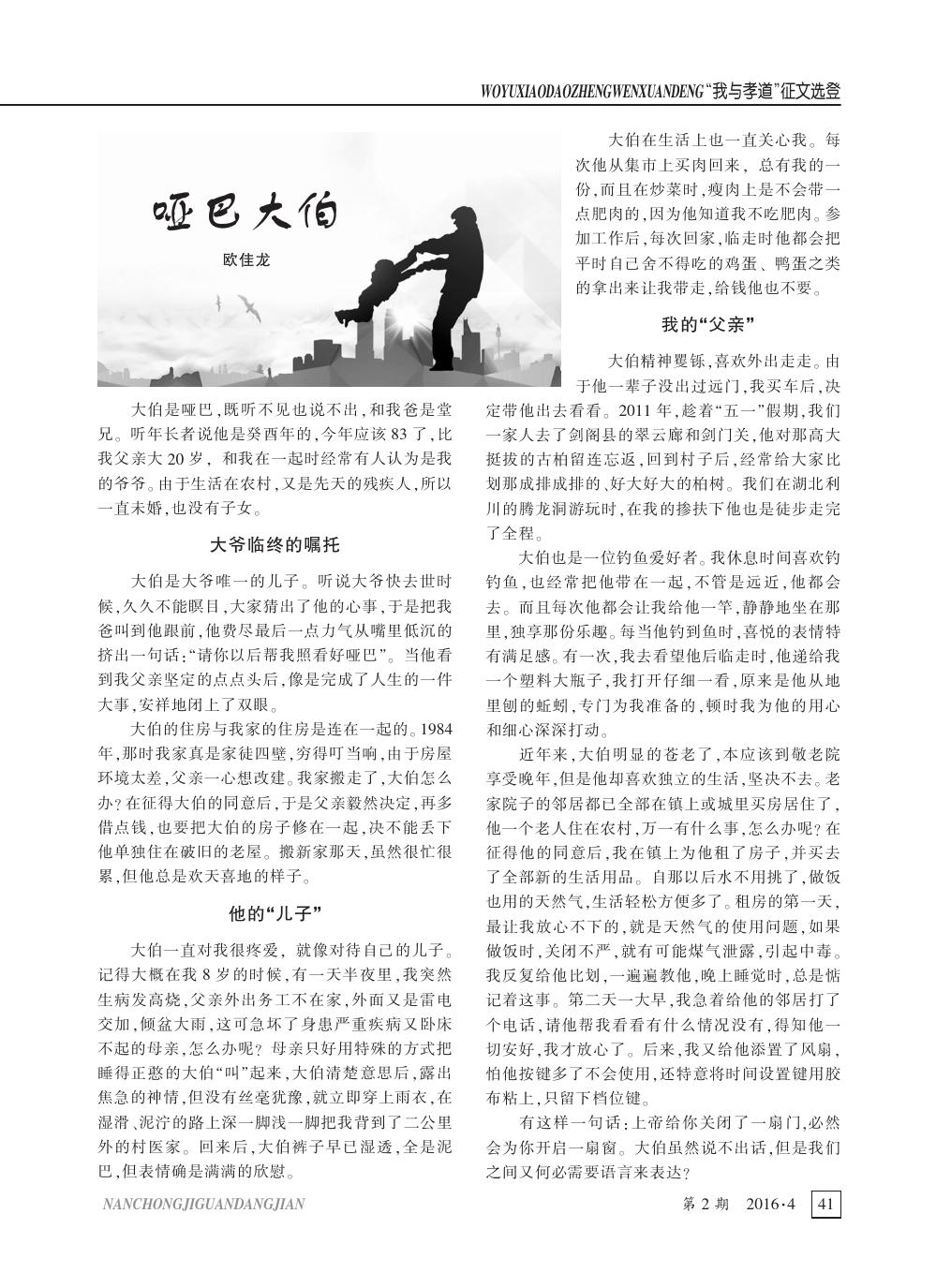 WOYUXIAODAOZHENGWENXUANDENG “我与孝道”征文选登

哑巴大伯

欧佳龙

大伯是哑巴，既听不见也说不出，和我爸是堂兄。听年长者说他是癸酉年的，今年应该83了，比我父亲大20岁，和我在一起时经常有人认为是我的爷爷。由于生活在农村，又是先天的残疾人，所以一直未婚，也没有子女。

大爷临终的嘱托

大伯是大爷唯一的儿子。听说大爷快去世时候，久久不能瞑目，大家猜出了他的心事，于是把我爸叫到他跟前，他费尽最后一点力气从嘴里低沉的挤出一句话：“请你以后帮我照看好哑巴”。当他看到我父亲坚定的点点头后，像是完成了人生的一件大事，安祥地闭上了双眼。

大伯的住房与我家的住房是连在一起的。1984年，那时我家真是家徒四壁，穷得叮当响，由于房屋环境太差，父亲一心想改建。我家搬走了，大伯怎么办？在征得大伯的同意后，于是父亲毅然决定，再多借点钱，也要把大伯的房子修在一起，决不能丢下他单独住在破旧的老屋。搬新家那天，虽然很忙很累，但他总是欢天喜地的样子。

他的“儿子”

大伯一直对我很疼爱，就像对待自己的儿子。记得大概在我8岁的时候，有一天半夜里，我突然生病发高烧，父亲外出务工不在家，外面又是雷电交加，倾盆大雨，这可急坏了身患严重疾病又卧床不起的母亲，怎么办呢？母亲只好用特殊的方式把睡得正憨的大伯“叫”起来，大伯清楚意思后，露出焦急的神情，但没有丝毫犹豫，就立即穿上雨衣，在湿滑、泥泞的路上深一脚浅一脚把我背到了二公里外的村医家。回来后，大伯裤子早已湿透，全是泥巴，但表情确是满满的欣慰。

大伯在生活上也一直关心我。每次他从集市上买肉回来，总有我的一份，而且在炒菜时，瘦肉上是不会带一点肥肉的，因为他知道我不吃肥肉。参加工作后，每次回家，临走时他都会把平时自己舍不得吃的鸡蛋、鸭蛋之类的拿出来让我带走，给钱他也不要。

我的“父亲”

大伯精神矍铄，喜欢外出走走。由于他一辈子没出过远门，我买车后，决定带他出去看看。2011年，趁着“五一”假期，我们一家人去了剑阁县的翠云廊和剑门关，他对那高大挺拔的古柏留连忘返，回到村子后，经常给大家比划那成排成排的、好大好大的柏树。我们在湖北利川的腾龙洞游玩时，在我的掺扶下他也是徒步走完了全程。

大伯也是一位钓鱼爱好者。我休息时间喜欢钓钓鱼，也经常把他带在一起，不管是远近，他都会去。而且每次他都会让我给他一竿，静静地坐在那里，独享那份乐趣。每当他钓到鱼时，喜悦的表情特有满足感。有一次，我去看望他后临走时，他递给我一个塑料大瓶子，我打开仔细一看，原来是他从地里刨的蚯蚓，专门为我准备的，顿时我为他的用心和细心深深打动。

近年来，大伯明显的苍老了，本应该到敬老院享受晚年，但是他却喜欢独立的生活，坚决不去。老家院子的邻居都已全部在镇上或城里买房居住了，他一个老人住在农村，万一有什么事，怎么办呢？在征得他的同意后，我在镇上为他租了房子，并买去了全部新的生活用品。自那以后水不用挑了，做饭也用的天然气，生活轻松方便多了。租房的第一天，最让我放心不下的，就是天然气的使用问题，如果做饭时，关闭不严，就有可能煤气泄露，引起中毒。我反复给他比划，一遍遍教他，晚上睡觉时，总是惦记着这事。第二天一大早，我急着给他的邻居打了个电话，请他帮我看看有什么情况没有，得知他一切安好，我才放心了。后来，我又给他添置了风扇，怕他按键多了不会使用，还特意将时间设置键用胶布粘上，只留下档位键。

有这样一句话：上帝给你关闭了一扇门，必然会为你开启一扇窗。大伯虽然说不出话，但是我们之间又何必需要语言来表达？

NANCHONGJIGUANDANGJIAN

第2期 2016·4 41